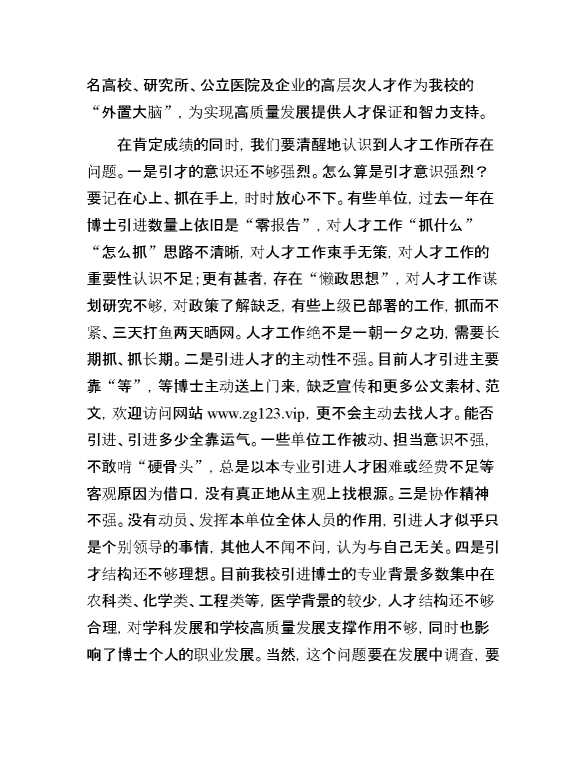 名高校、研究所、公立医院及企业的高层次人才作为我校的“外置大脑”，为实现高质量发展提供人才保证和智力支持。

在肯定成绩的同时，我们要清醒地认识到人才工作所存在问题。一是引才的意识还不够强烈。怎么算是引才意识强烈？要记在心上、抓在手上，时时放心不下。有些单位，过去一年在博士引进数量上依旧是“零报告”，对人才工作“抓什么”“怎么抓”思路不清晰，对人才工作束手无策，对人才工作的重要性认识不足；更有甚者，存在“懒政思想”，对人才工作谋划研究不够，对政策了解缺乏，有些上级已部署的工作，抓而不紧、三天打鱼两天晒网。人才工作绝不是一朝一夕之功，需要长期抓、抓长期。二是引进人才的主动性不强。目前人才引进主要靠“等”，等博士主动送上门来，缺乏宣传和更多公文素材、范文，欢迎访问网站 www.zg123.vip，更不会主动去找人才。能否引进、引进多少全靠运气。一些单位工作被动、担当意识不强，不敢啃“硬骨头”，总是以本专业引进人才困难或经费不足等客观原因为借口，没有真正地从主观上找根源。三是协作精神不强。没有动员、发挥本单位全体人员的作用，引进人才似乎只是个别领导的事情，其他人不闻不问，认为与自己无关。四是引才结构还不够理想。目前我校引进博士的专业背景多数集中在农科类、化学类、工程类等，医学背景的较少，人才结构还不够合理，对学科发展和学校高质量发展支撑作用不够，同时也影响了博士个人的职业发展。当然，这个问题要在发展中调查，要